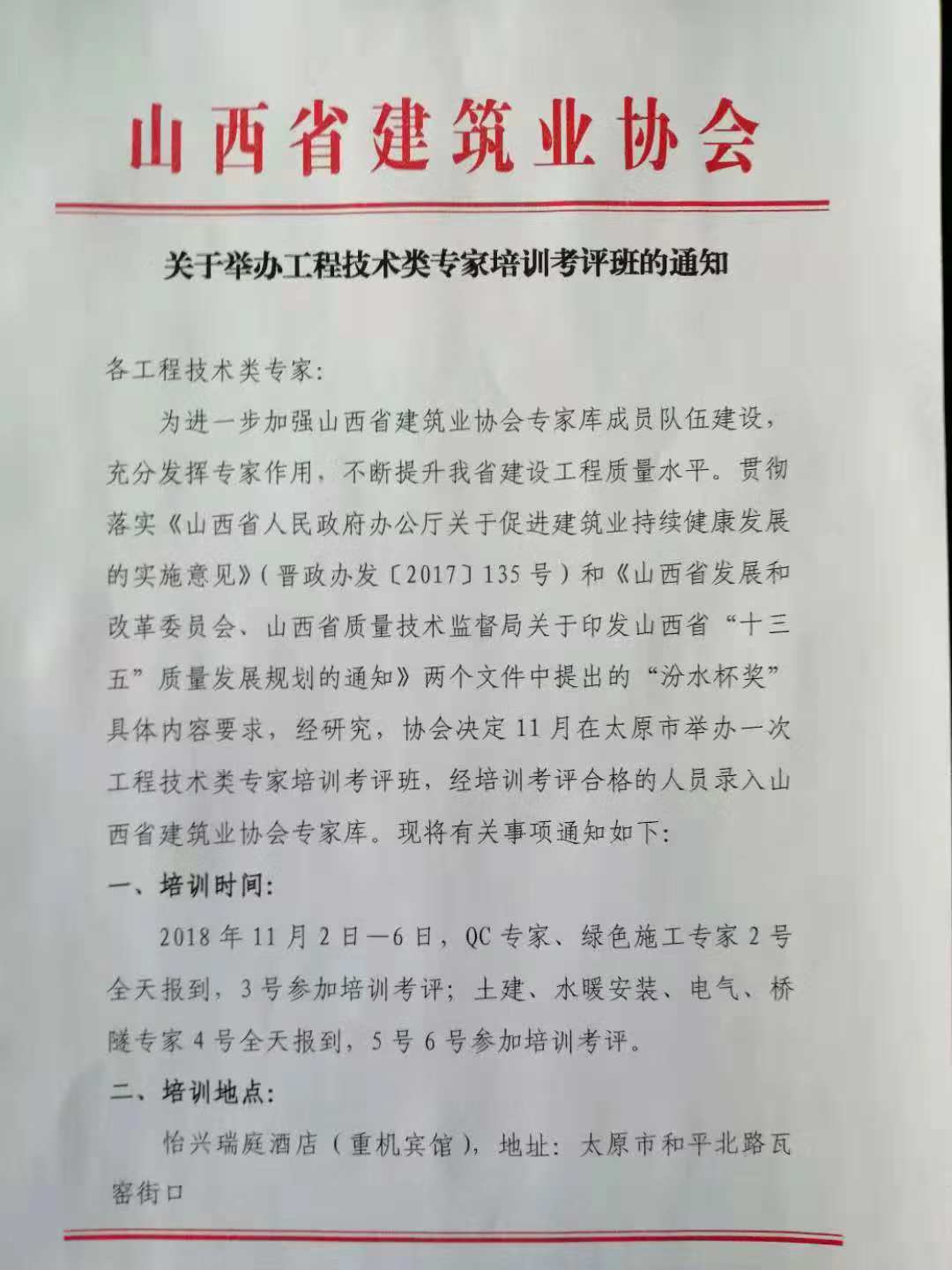 山西省建筑业协会

关于举办工程技术类专家培训考评班的通知

各工程技术类专家:

为进一步加强山西省建筑业协会专家库成员队伍建设，充分发挥专家作用，不断提升我省建设工程质量水平。贯彻落实《山西省人民政府办公厅关于促进建筑业持续健康发展的实施意见》(晋政办发〔2017〕135号)和《山西省发展和改革委员会、山西省质量技术监督局关于印发山西省“十三五”质量发展规划的通知》两个文件中提出的“汾水杯奖”具体内容要求，经研究，协会决定11月在太原市举办一次工程技术类专家培训考评班，经培训考评合格的人员录入山西省建筑业协会专家库。现将有关事项通知如下:

一、培训时间:

2018年11月2日—6日，QC专家、绿色施工专家2号全天报到，3号参加培训考评；土建、水暖安装、电气、桥隧专家4号全天报到，5号6号参加培训考评。

二、培训地点:

怡兴瑞庭酒店(重机宾馆)，地址：太原市和平北路瓦窑街口